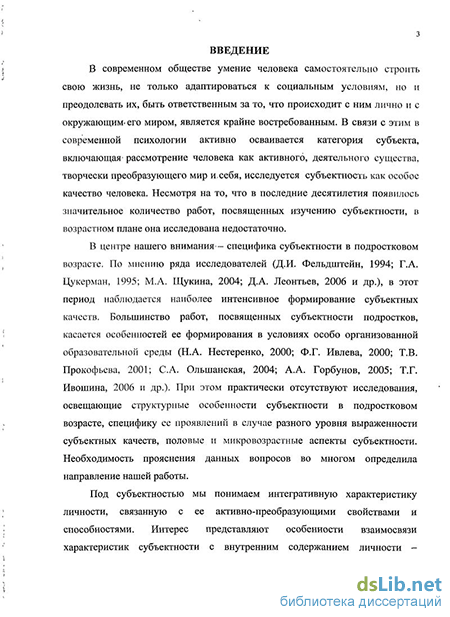 3

ВВЕДЕНИЕ

В современном обществе умение человека самостоятельно строить свою жизнь, не только адаптироваться к социальным условиям, но и преодолевать их, быть ответственным за то, что происходит с ним лично и с окружающим его миром, является крайне востребованным. В связи с этим в современной психологии активно осваивается категория субъекта, включающая рассмотрение человека как активного, деятельного существа, творчески преобразующего мир и себя, исследуется субъектность как особое качество человека. Несмотря на то, что в последние десятилетия появилось значительное количество работ, посвященных изучению субъектности, в возрастном плане она исследована недостаточно.

В центре нашего внимания – специфика субъектности в подростковом возрасте. По мнению ряда исследователей (Д.И. Фельдштейн, 1994; Г.А. Цукерман, 1995; М.А. Щукина, 2004; Д.А. Леонтьев, 2006 и др.), в этот период наблюдается наиболее интенсивное формирование субъектных качеств. Большинство работ, посвященных субъектности подростков, касается особенностей ее формирования в условиях особо организованной образовательной среды (Н.А. Нестеренко, 2000; Ф.Г. Ивлева, 2000; Т.В. Прокофьева, 2001; С.А. Ольшанская, 2004; А.А. Горбунов, 2005; Т.Г. Ивошина, 2006 и др.). При этом практически отсутствуют исследования, освещающие структурные особенности субъектности в подростковом возрасте, специфику ее проявлений в случае разного уровня выраженности субъектных качеств, половые и микровозрастные аспекты субъектности. Необходимость прояснения данных вопросов во многом определила направление нашей работы.

Под субъектностью мы понимаем интегративную характеристику личности, связанную с ее активно-преобразующими свойствами и способностями. Интерес представляют особенности взаимосвязи характеристик субъектности с внутренним содержанием личности –

dsLib.net
библиотека диссертаций